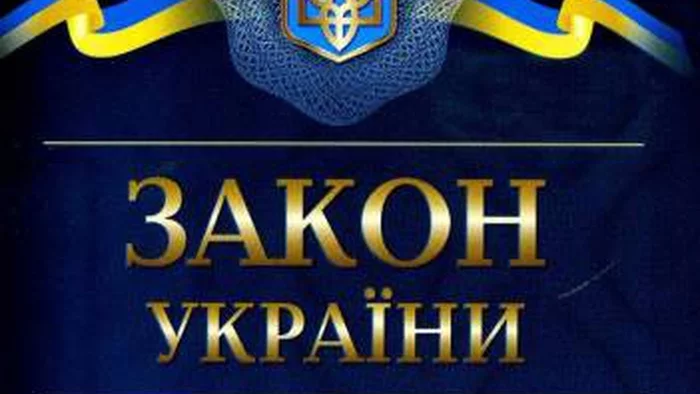 ЗАКОН
УКРАЇНИ